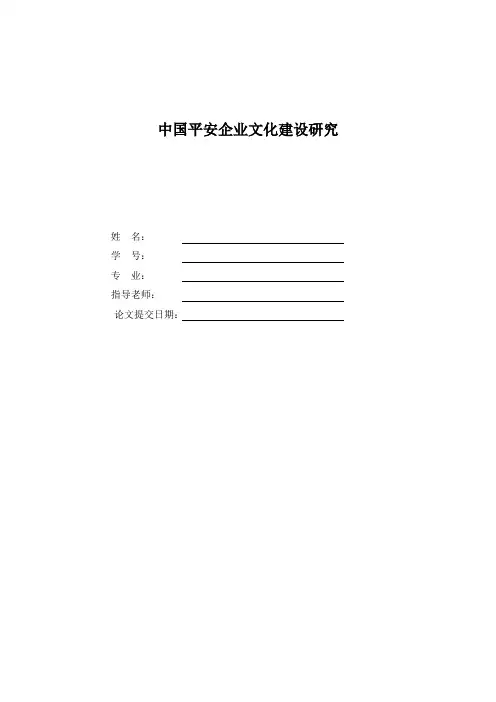 中国平安企业文化建设研究

姓　名：

学　号：

专　业：

指导老师：

论文提交日期：